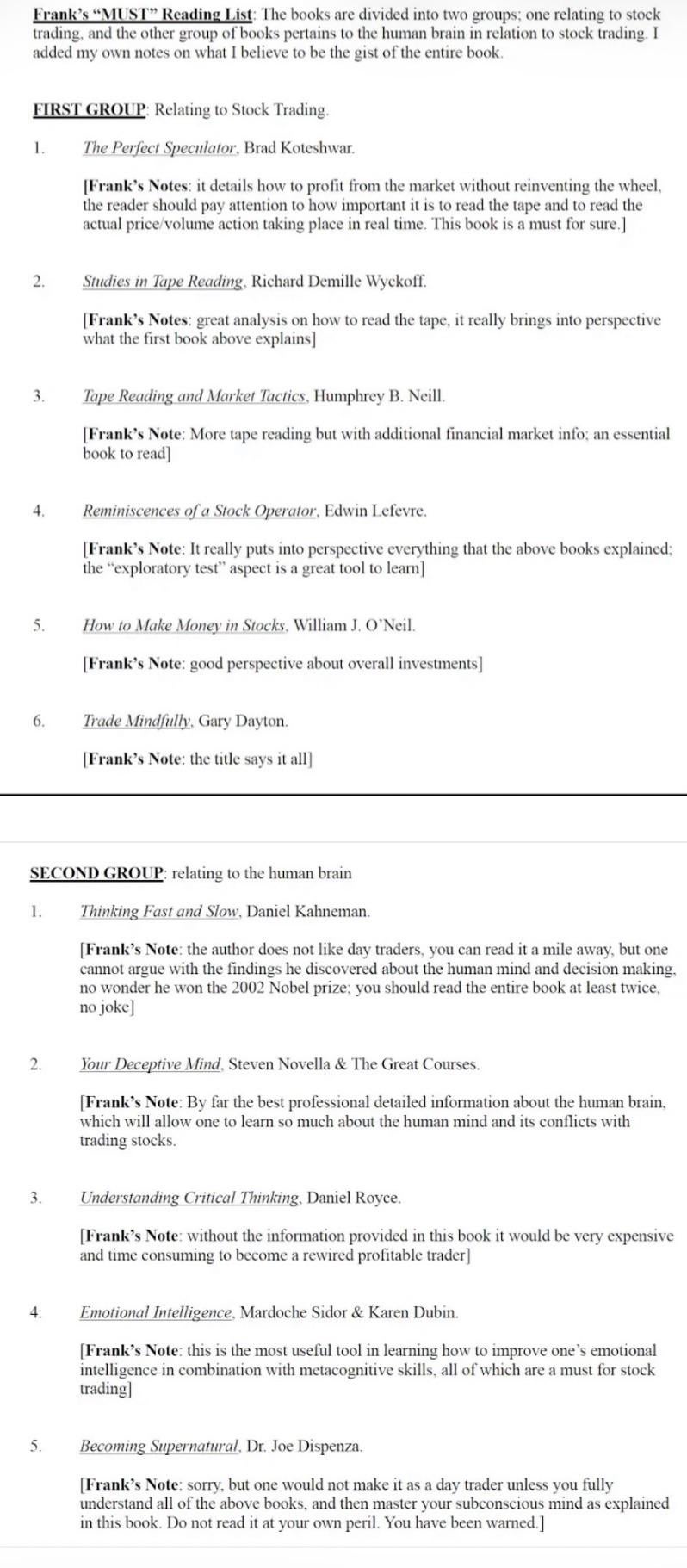 Frank's "MUST" Reading List: The books are divided into two groups; one relating to stock trading, and the other group of books pertains to the human brain in relation to stock trading. I added my own notes on what I believe to be the gist of the entire book.

FIRST GROUP: Relating to Stock Trading.

1. The Perfect Speculator, Brad Koteshwar.

[Frank's Notes: it details how to profit from the market without reinventing the wheel, the reader should pay attention to how important it is to read the tape and to read the actual price/volume action taking place in real time. This book is a must for sure.]

2. Studies in Tape Reading, Richard Demille Wyckoff.

[Frank's Notes: great analysis on how to read the tape, it really brings into perspective what the first book above explains]

3. Tape Reading and Market Tactics, Humphrey B. Neill.

[Frank's Note: More tape reading but with additional financial market info; an essential book to read]

4. Reminiscences of a Stock Operator, Edwin Lefevre.

[Frank's Note: It really puts into perspective everything that the above books explained; the "exploratory test" aspect is a great tool to learn]

5. How to Make Money in Stocks, William J. O'Neil.

[Frank's Note: good perspective about overall investments]

6. Trade Mindfully, Gary Dayton.

[Frank's Note: the title says it all]

SECOND GROUP: relating to the human brain

1. Thinking Fast and Slow, Daniel Kahneman.

[Frank's Note: the author does not like day traders, you can read it a mile away, but one cannot argue with the findings he discovered about the human mind and decision making, no wonder he won the 2002 Nobel prize; you should read the entire book at least twice, no joke]

2. Your Deceptive Mind, Steven Novella & The Great Courses.

[Frank's Note: By far the best professional detailed information about the human brain, which will allow one to learn so much about the human mind and its conflicts with trading stocks.

3. Understanding Critical Thinking, Daniel Royce.

[Frank's Note: without the information provided in this book it would be very expensive and time consuming to become a rewired profitable trader]

4. Emotional Intelligence, Mardoche Sidor & Karen Dubin.

[Frank's Note: this is the most useful tool in learning how to improve one's emotional intelligence in combination with metacognitive skills, all of which are a must for stock trading]

5. Becoming Supernatural, Dr. Joe Dispenza.

[Frank's Note: sorry, but one would not make it as a day trader unless you fully understand all of the above books, and then master your subconscious mind as explained in this book. Do not read it at your own peril. You have been warned.]